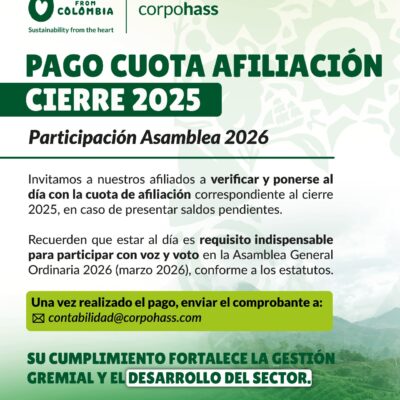 FROM
COLOMBIA
Sustainability from the heart

corpohass

PAGO CUOTA AFILIACIÓN
CIERRE 2025

Participación Asamblea 2026

Invitamos a nuestros afiliados a verificar y ponerse al día con la cuota de afiliación correspondiente al cierre 2025, en caso de presentar saldos pendientes.

Recuerden que estar al día es requisito indispensable para participar con voz y voto en la Asamblea General Ordinaria 2026 (marzo 2026), conforme a los estatutos.

Una vez realizado el pago, enviar el comprobante a:
contabilidad@corpohass.com

SU CUMPLIMIENTO FORTALECE LA GESTIÓN GREMIAL Y EL DESARROLLO DEL SECTOR.